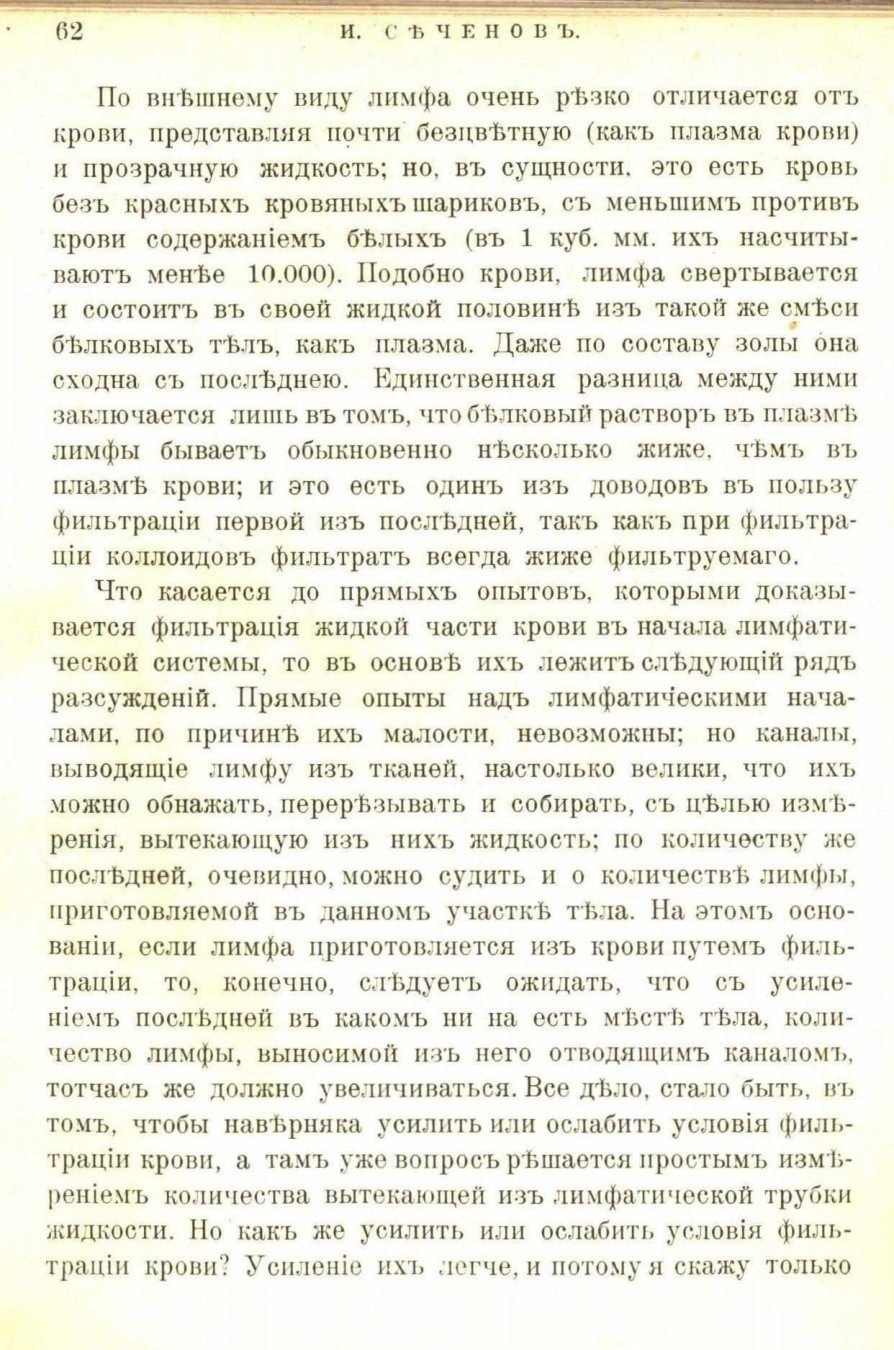 62 И. СѢЧЕНОВЪ.

По внѣшнему виду лимфа очень рѣзко отличается отъ крови, представляя почти безцвѣтную (какъ плазма крови) и прозрачную жидкость; но, въ сущности, это есть кровь безъ красныхъ кровяныхъ шариковъ, съ меньшимъ противъ крови содержаніемъ бѣлыхъ (въ 1 куб. мм. ихъ насчитываютъ менѣе 10.000). Подобно крови, лимфа свертывается и состоитъ въ своей жидкой половинѣ изъ такой же смѣси бѣлковыхъ тѣлъ, какъ плазма. Даже по составу золы она сходна съ послѣднею. Единственная разница между ними заключается лишь въ томъ, что бѣлковый растворъ въ плазмѣ лимфы бываетъ обыкновенно нѣсколько жиже, чѣмъ въ плазмѣ крови; и это есть одинъ изъ доводовъ въ пользу фильтраціи первой изъ послѣдней, такъ какъ при фильтраціи коллоидовъ фильтратъ всегда жиже фильтруемаго.

Что касается до прямыхъ опытовъ, которыми доказывается фильтрація жидкой части крови въ начала лимфатической системы, то въ основѣ ихъ лежитъ слѣдующій рядъ разсужденій. Прямые опыты надъ лимфатическими началами, по причинѣ ихъ малости, невозможны; но каналы, выводящіе лимфу изъ тканей, настолько велики, что ихъ можно обнажать, перерѣзывать и собирать, съ цѣлью измѣренія, вытекающую изъ нихъ жидкость; по количеству же послѣдней, очевидно, можно судить и о количествѣ лимфы, приготовляемой въ данномъ участкѣ тѣла. На этомъ основаніи, если лимфа приготовляется изъ крови путемъ фильтраціи, то, конечно, слѣдуетъ ожидать, что съ усиленіемъ послѣдней въ какомъ ни на есть мѣстѣ тѣла, количество лимфы, выносимой изъ него отводящимъ каналомъ, тотчасъ же должно увеличиваться. Все дѣло, стало быть, въ томъ, чтобы навѣрняка усилить или ослабить условія фильтраціи крови, а тамъ уже вопросъ рѣшается простымъ измѣреніемъ количества вытекающей изъ лимфатической трубки жидкости. Но какъ же усилить или ослабить условія фильтраціи крови? Усиленіе ихъ легче, и потому я скажу только